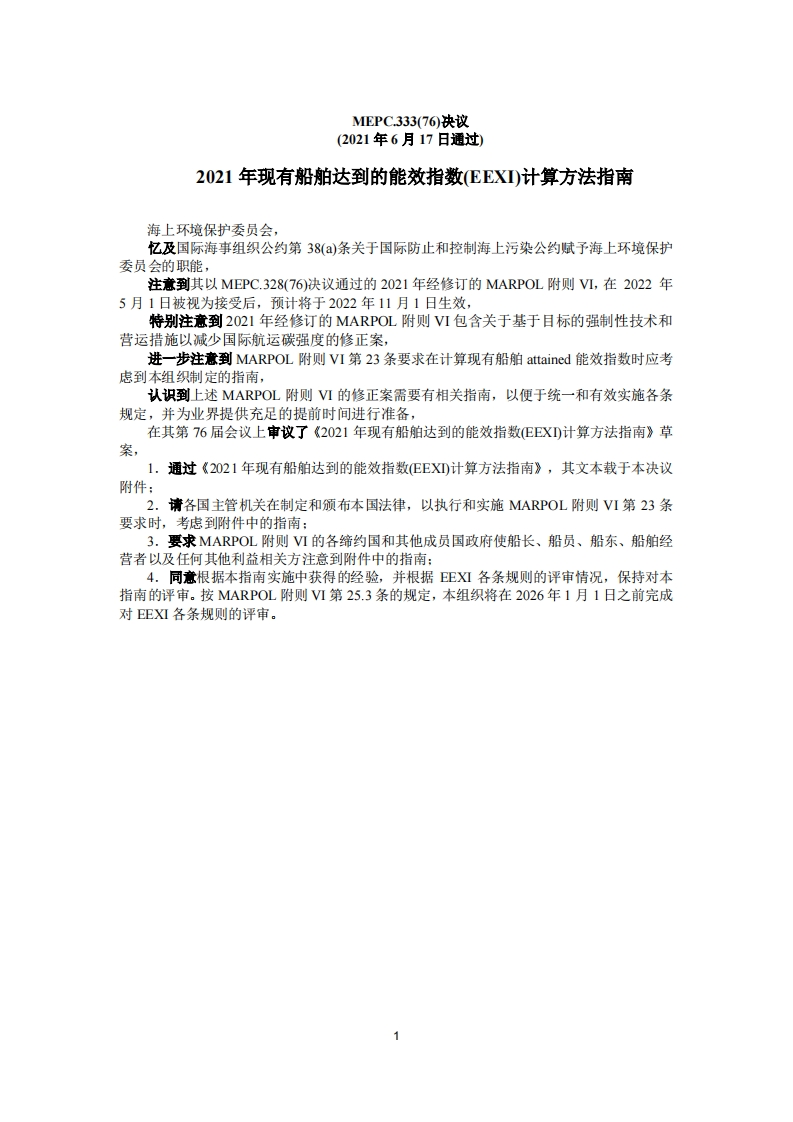 MEPC.333(76)决议
(2021 年 6 月 17 日通过)

2021 年现有船舶达到的能效指数(EEXI)计算方法指南

海上环境保护委员会，

忆及国际海事组织公约第 38(a)条关于国际防止和控制海上污染公约赋予海上环境保护委员会的职能，

注意到其以 MEPC.328(76)决议通过的 2021 年经修订的 MARPOL 附则 VI，在 2022 年 5 月 1 日被视为接受后，预计将于 2022 年 11 月 1 日生效，

特别注意到 2021 年经修订的 MARPOL 附则 VI 包含关于基于目标的强制性技术和营运措施以减少国际航运碳强度的修正案，

进一步注意到 MARPOL 附则 VI 第 23 条要求在计算现有船舶 attained 能效指数时应考虑到本组织制定的指南，

认识到上述 MARPOL 附则 VI 的修正案需要有相关指南，以便于统一和有效实施各条规定，并为业界提供充足的提前时间进行准备，

在其第 76 届会议上审议了《2021 年现有船舶达到的能效指数(EEXI)计算方法指南》草案，

1．通过《2021 年现有船舶达到的能效指数(EEXI)计算方法指南》，其文本载于本决议附件；

2．请各国主管机关在制定和颁布本国法律，以执行和实施 MARPOL 附则 VI 第 23 条要求时，考虑到附件中的指南；

3．要求 MARPOL 附则 VI 的各缔约国和其他成员国政府使船长、船员、船东、船舶经营者以及任何其他利益相关方注意到附件中的指南；

4．同意根据本指南实施中获得的经验，并根据 EEXI 各条规则的评审情况，保持对本指南的评审。按 MARPOL 附则 VI 第 25.3 条的规定，本组织将在 2026 年 1 月 1 日之前完成对 EEXI 各条规则的评审。

1